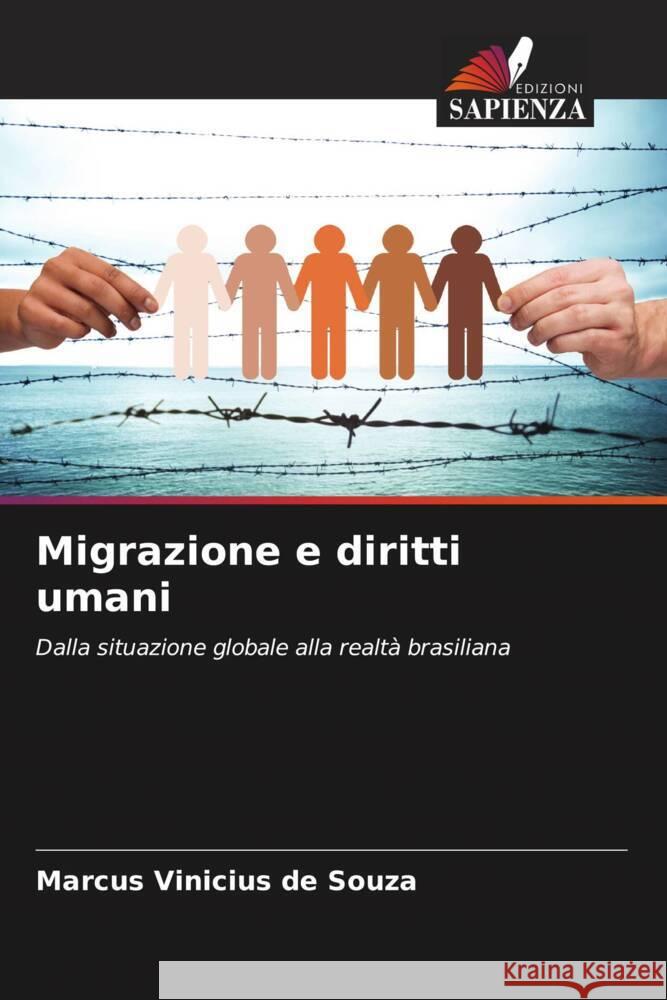 EDIZIONI
SAPIENZA

Migrazione e diritti umani

Dalla situazione globale alla realtà brasiliana

Marcus Vinicius de Souza